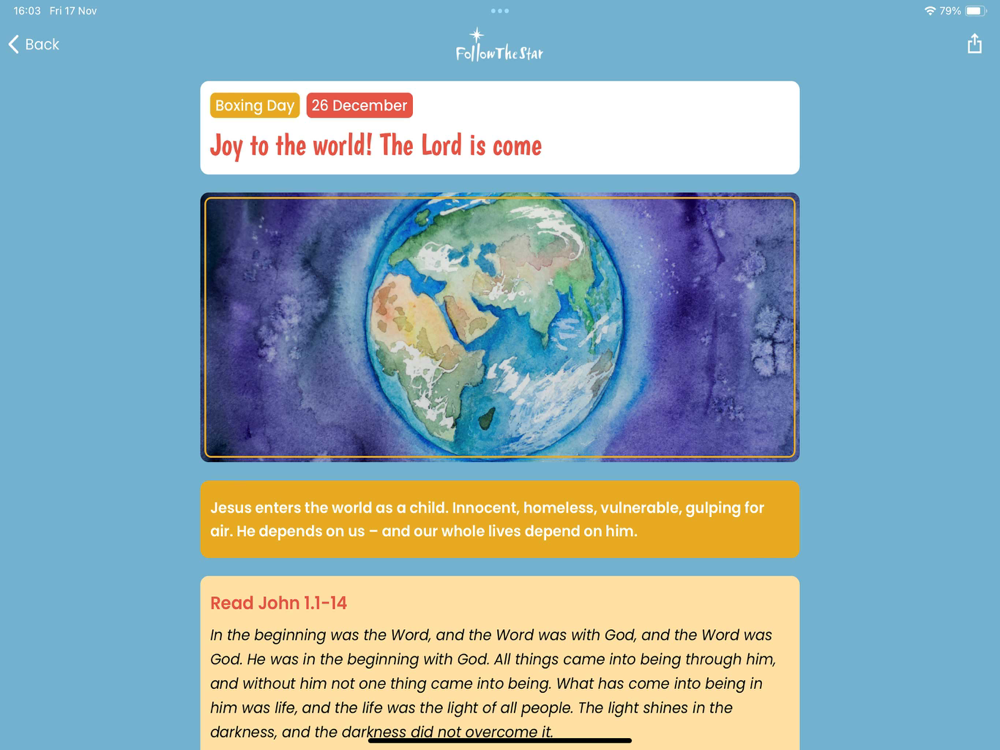 16:03 Fri 17 Nov

79%

Back

FollowTheStar

Boxing Day 26 December

Joy to the world! The Lord is come

Jesus enters the world as a child. Innocent, homeless, vulnerable, gulping for air. He depends on us – and our whole lives depend on him.

Read John 1.1-14

In the beginning was the Word, and the Word was with God, and the Word was God. He was in the beginning with God. All things came into being through him, and without him not one thing came into being. What has come into being in him was life, and the life was the light of all people. The light shines in the darkness, and the darkness did not overcome it.